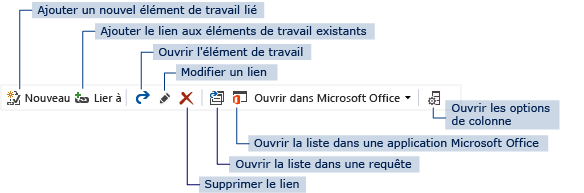 Ajouter un nouvel élément de travail lié

Ajouter le lien aux éléments de travail existants

Ouvrir l'élément de travail

Modifier un lien

Nouveau Lier à Ouvrir dans Microsoft Office

Ouvrir les options de colonne

Ouvrir la liste dans une application Microsoft Office

Ouvrir la liste dans une requête

Supprimer le lien